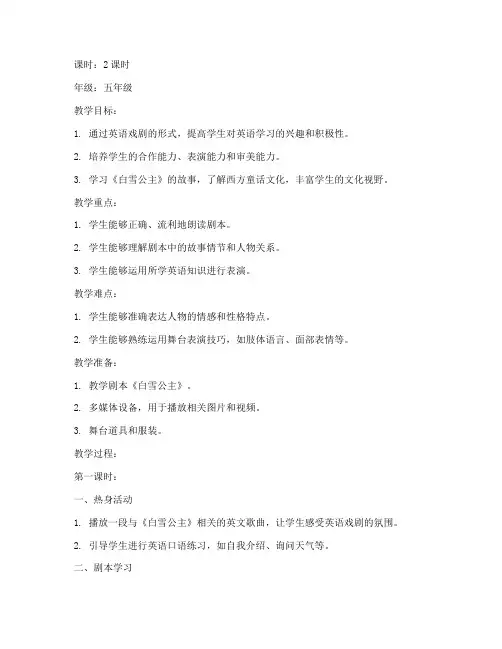 课时：2 课时

年级：五年级

教学目标：

1. 通过英语戏剧的形式，提高学生对英语学习的兴趣和积极性。

2. 培养学生的合作能力、表演能力和审美能力。

3. 学习《白雪公主》的故事，了解西方童话文化，丰富学生的文化视野。

教学重点：

1. 学生能够正确、流利地朗读剧本。

2. 学生能够理解剧本中的故事情节和人物关系。

3. 学生能够运用所学英语知识进行表演。

教学难点：

1. 学生能够准确表达人物的情感和性格特点。

2. 学生能够熟练运用舞台表演技巧，如肢体语言、面部表情等。

教学准备：

1. 教学剧本《白雪公主》。

2. 多媒体设备，用于播放相关图片和视频。

3. 舞台道具和服装。

教学过程：

第一课时：

一、热身活动

1. 播放一段与《白雪公主》相关的英文歌曲，让学生感受英语戏剧的氛围。

2. 引导学生进行英语口语练习，如自我介绍、询问天气等。

二、剧本学习